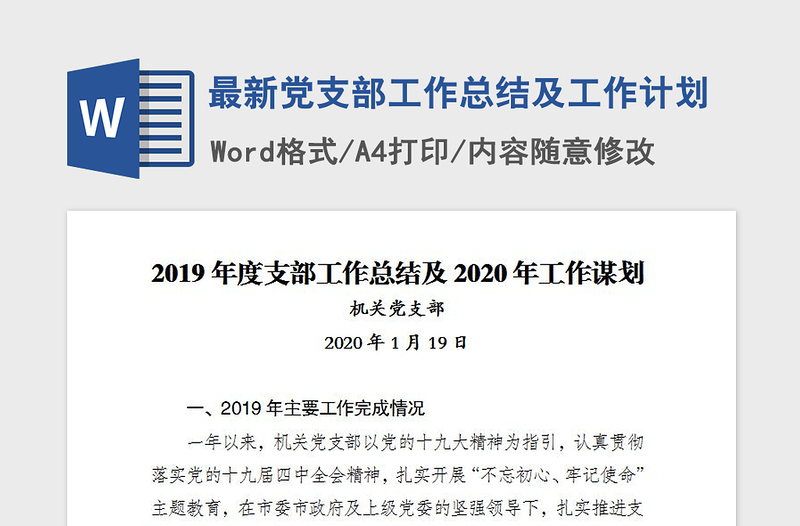 W

最新党支部工作总结及工作计划

Word格式/A4打印/内容随意修改

2019 年度支部工作总结及 2020 年工作谋划

机关党支部

2020 年 1 月 19 日

一、2019 年主要工作完成情况

一年以来，机关党支部以党的十九大精神为指引，认真贯彻落实党的十九届四中全会精神，扎实开展“不忘初心、牢记使命”主题教育，在市委市政府及上级党委的坚强领导下，扎实推进支